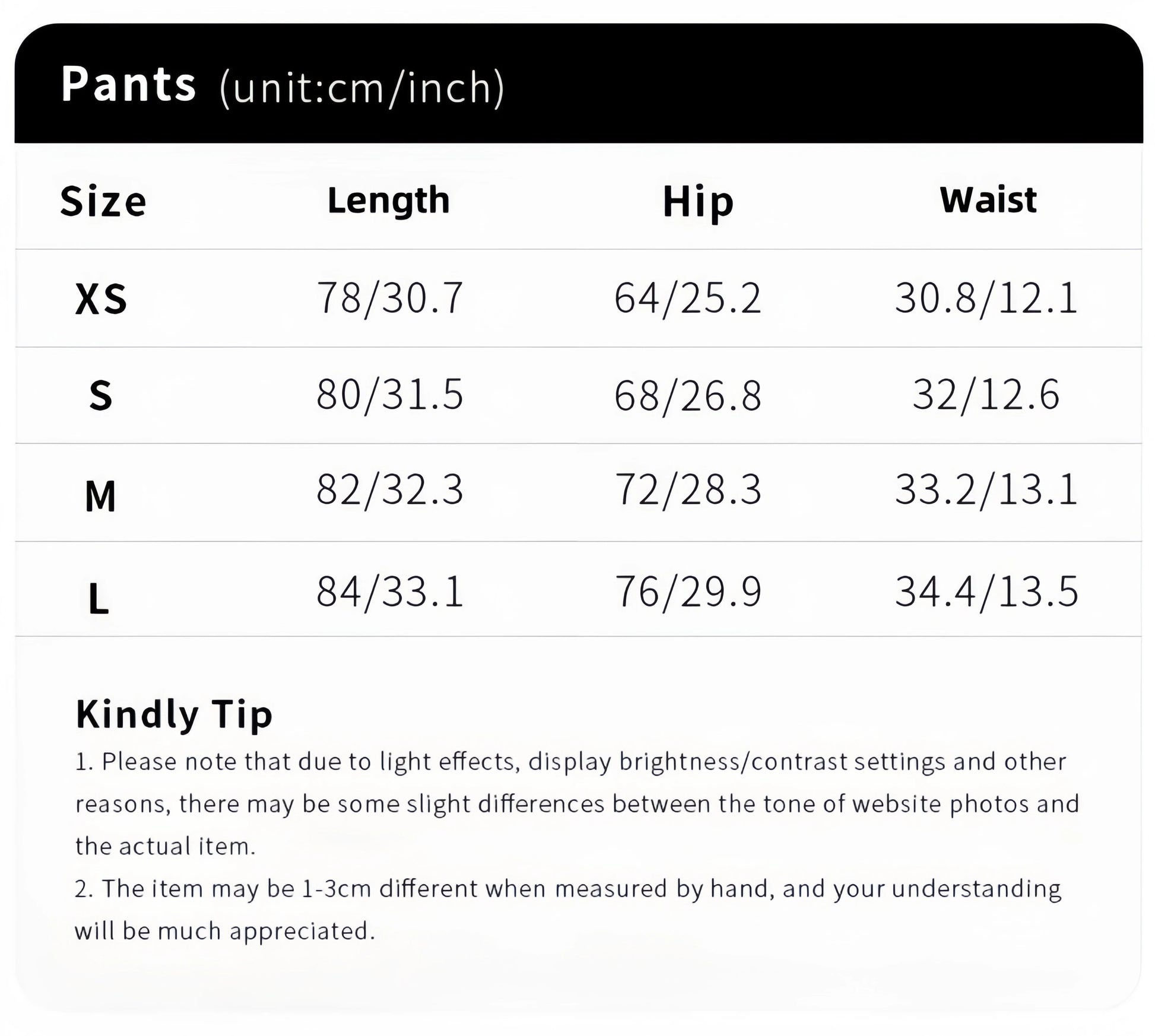 Pants (unit:cm/inch)

| Size | Length | Hip | Waist |
|---|---|---|---|
| XS | 78/30.7 | 64/25.2 | 30.8/12.1 |
| S | 80/31.5 | 68/26.8 | 32/12.6 |
| M | 82/32.3 | 72/28.3 | 33.2/13.1 |
| L | 84/33.1 | 76/29.9 | 34.4/13.5 |

Kindly Tip
1. Please note that due to light effects, display brightness/contrast settings and other reasons, there may be some slight differences between the tone of website photos and the actual item.
2. The item may be 1-3cm different when measured by hand, and your understanding will be much appreciated.